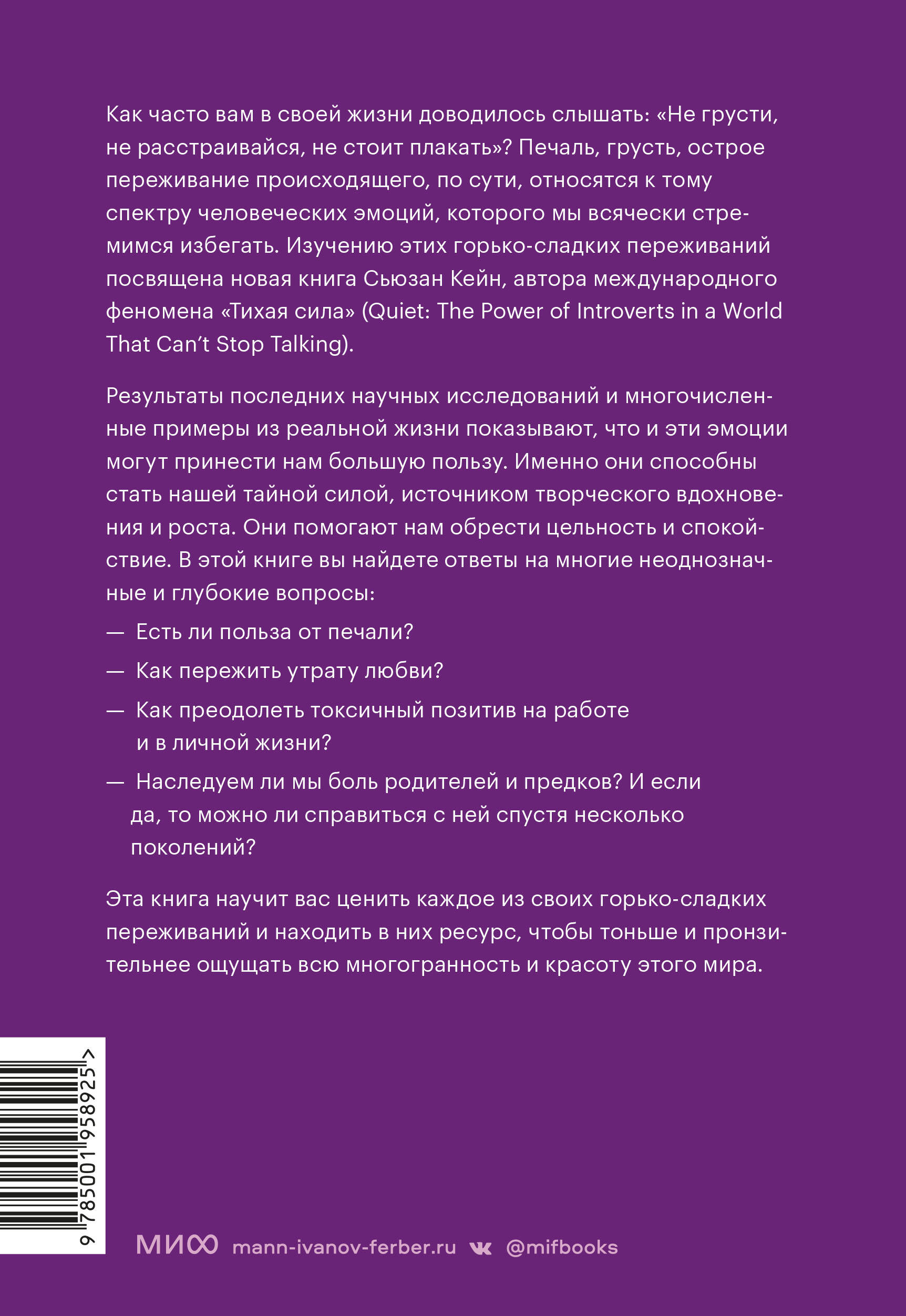 Как часто вам в своей жизни доводилось слышать: «Не грусти, не расстраивайся, не стоит плакать»? Печаль, грусть, острое переживание происходящего, по сути, относятся к тому спектру человеческих эмоций, которого мы всячески стремимся избегать. Изучению этих горько-сладких переживаний посвящена новая книга Сьюзан Кейн, автора международного феномена «Тихая сила» (Quiet: The Power of Introverts in a World That Can't Stop Talking).

Результаты последних научных исследований и многочисленные примеры из реальной жизни показывают, что и эти эмоции могут принести нам большую пользу. Именно они способны стать нашей тайной силой, источником творческого вдохновения и роста. Они помогают нам обрести цельность и спокойствие. В этой книге вы найдете ответы на многие неоднозначные и глубокие вопросы:

— Есть ли польза от печали?

— Как пережить утрату любви?

— Как преодолеть токсичный позитив на работе и в личной жизни?

— Наследуем ли мы боль родителей и предков? И если да, то можно ли справиться с ней спустя несколько поколений?

Эта книга научит вас ценить каждое из своих горько-сладких переживаний и находить в них ресурс, чтобы тоньше и пронзительнее ощущать всю многогранность и красоту этого мира.

9 785001 958925 >

МИФ mann-ivanov-ferber.ru @mifbooks